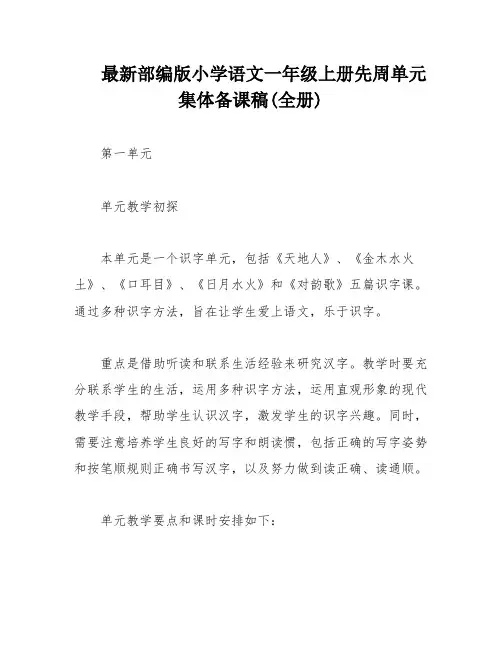 最新部编版小学语文一年级上册先周单元集体备课稿(全册)

第一单元

单元教学初探

本单元是一个识字单元，包括《天地人》、《金木水火土》、《口耳目》、《日月水火》和《对韵歌》五篇识字课。通过多种识字方法，旨在让学生爱上语文，乐于识字。

重点是借助听读和联系生活经验来研究汉字。教学时要充分联系学生的生活，运用多种识字方法，运用直观形象的现代教学手段，帮助学生认识汉字，激发学生的识字兴趣。同时，需要注意培养学生良好的写字和朗读惯，包括正确的写字姿势和按笔顺规则正确书写汉字，以及努力做到读正确、读通顺。

单元教学要点和课时安排如下：